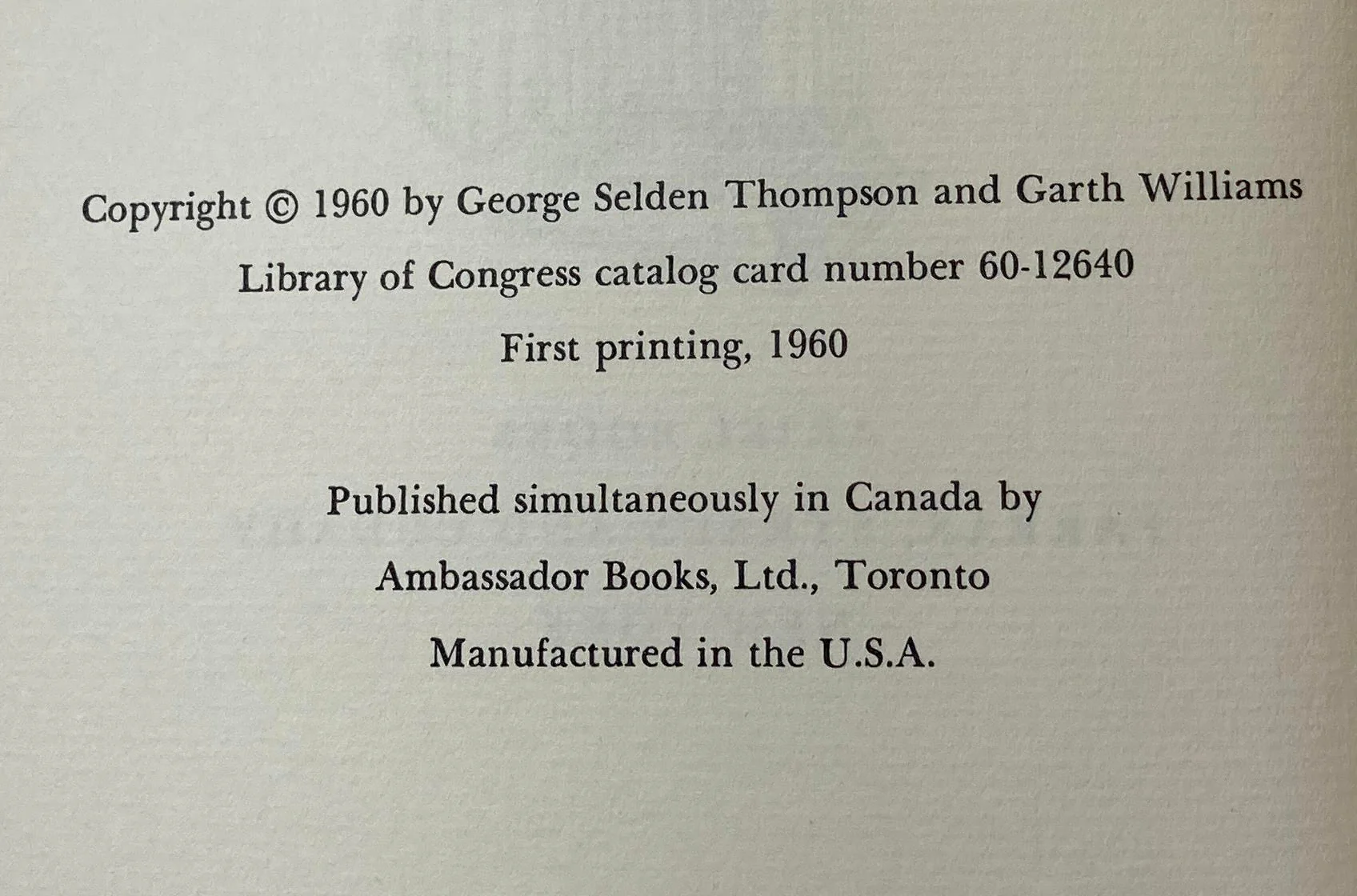 Copyright © 1960 by George Selden Thompson and Garth Williams

Library of Congress catalog card number 60-12640

First printing, 1960

Published simultaneously in Canada by

Ambassador Books, Ltd., Toronto

Manufactured in the U.S.A.